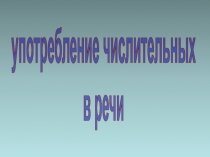 употребление числительных

в речи